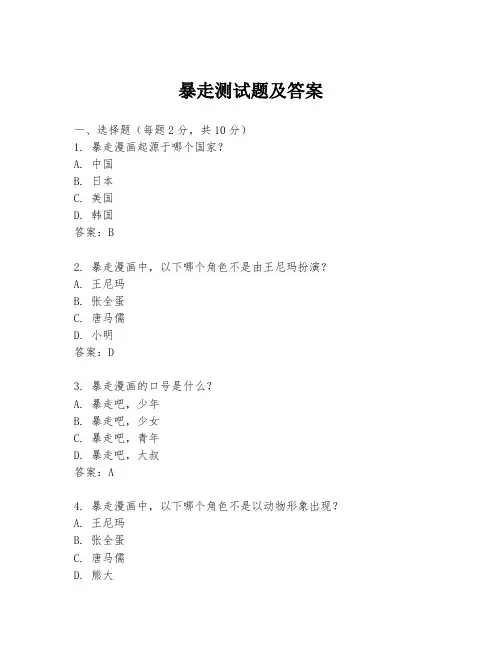 暴走测试题及答案

一、选择题（每题 2 分，共 10 分）
1. 暴走漫画起源于哪个国家？
A. 中国
B. 日本
C. 美国
D. 韩国
答案：B

2. 暴走漫画中，以下哪个角色不是由王尼玛扮演？
A. 王尼玛
B. 张全蛋
C. 唐马儒
D. 小明
答案：D

3. 暴走漫画的口号是什么？
A. 暴走吧，少年
B. 暴走吧，少女
C. 暴走吧，青年
D. 暴走吧，大叔
答案：A

4. 暴走漫画中，以下哪个角色不是以动物形象出现？
A. 王尼玛
B. 张全蛋
C. 唐马儒
D. 熊大